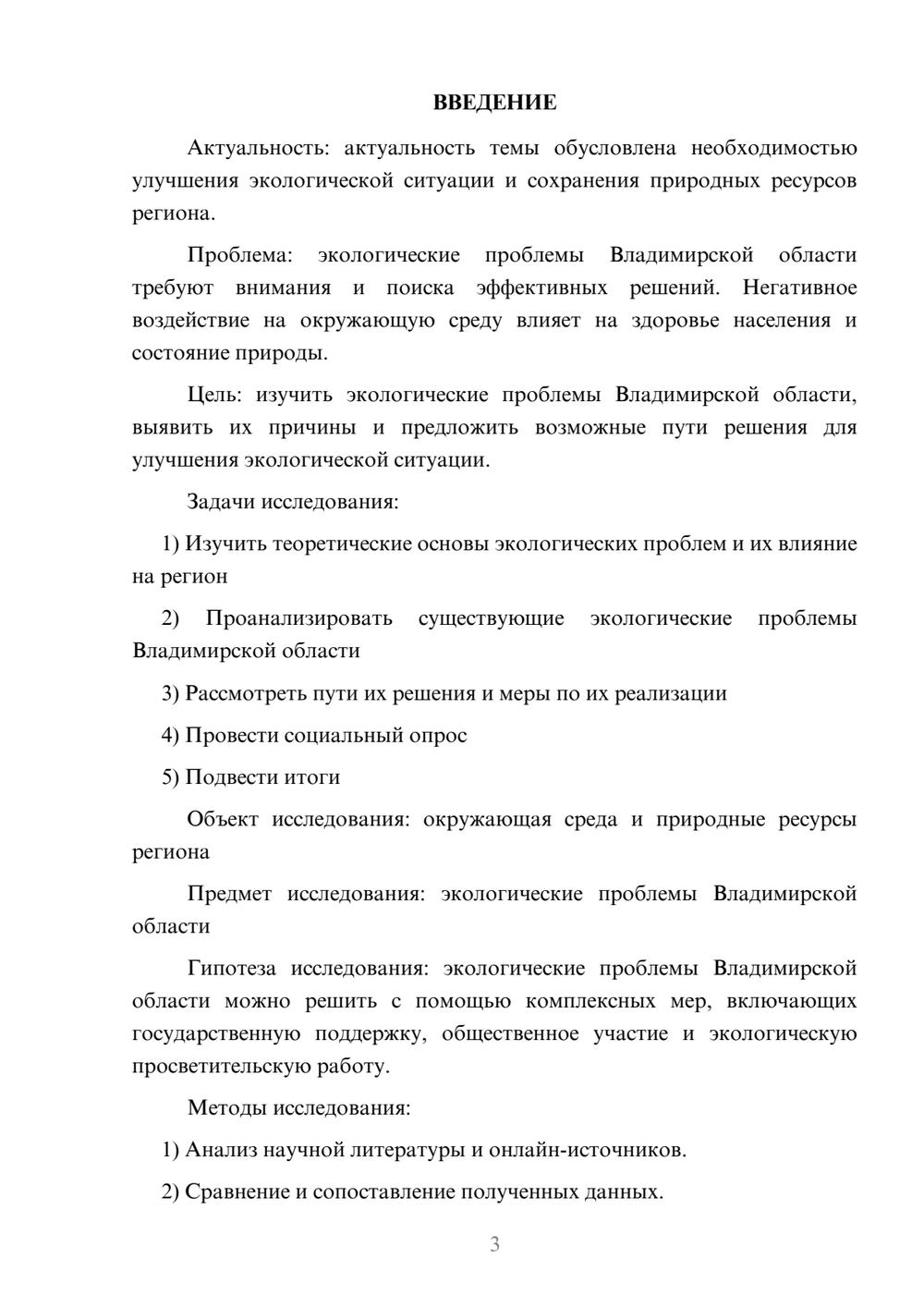 ВВЕДЕНИЕ

Актуальность: актуальность темы обусловлена необходимостью улучшения экологической ситуации и сохранения природных ресурсов региона.

Проблема: экологические проблемы Владимирской области требуют внимания и поиска эффективных решений. Негативное воздействие на окружающую среду влияет на здоровье населения и состояние природы.

Цель: изучить экологические проблемы Владимирской области, выявить их причины и предложить возможные пути решения для улучшения экологической ситуации.

Задачи исследования:

1) Изучить теоретические основы экологических проблем и их влияние на регион

2) Проанализировать существующие экологические проблемы Владимирской области

3) Рассмотреть пути их решения и меры по их реализации

4) Провести социальный опрос

5) Подвести итоги

Объект исследования: окружающая среда и природные ресурсы региона

Предмет исследования: экологические проблемы Владимирской области

Гипотеза исследования: экологические проблемы Владимирской области можно решить с помощью комплексных мер, включающих государственную поддержку, общественное участие и экологическую просветительскую работу.

Методы исследования:

1) Анализ научной литературы и онлайн-источников.

2) Сравнение и сопоставление полученных данных.

3